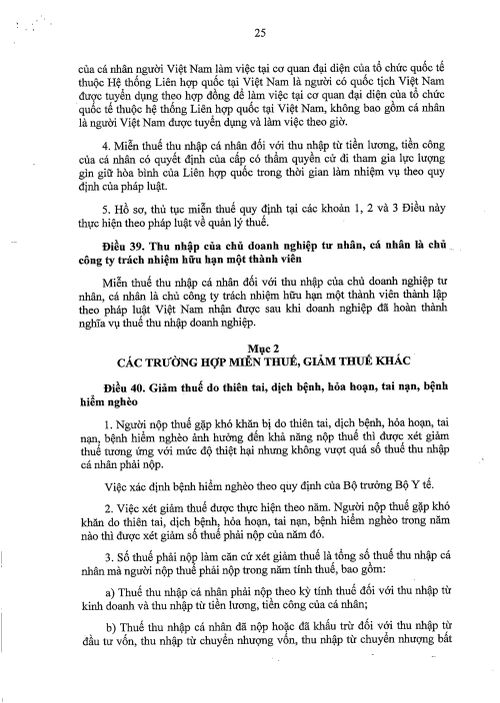 25

của cá nhân người Việt Nam làm việc tại cơ quan đại diện của tổ chức quốc tế thuộc Hệ thống Liên hợp quốc tại Việt Nam là người có quốc tịch Việt Nam được tuyển dụng theo hợp đồng để làm việc tại cơ quan đại diện của tổ chức quốc tế thuộc hệ thống Liên hợp quốc tại Việt Nam, không bao gồm cá nhân là người Việt Nam được tuyển dụng và làm việc theo giờ.

4. Miễn thuế thu nhập cá nhân đối với thu nhập từ tiền lương, tiền công của cá nhân có quyết định của cấp có thẩm quyền cử đi tham gia lực lượng gìn giữ hòa bình của Liên hợp quốc trong thời gian làm nhiệm vụ theo quy định của pháp luật.

5. Hồ sơ, thủ tục miễn thuế quy định tại các khoản 1, 2 và 3 Điều này thực hiện theo pháp luật về quản lý thuế.

Điều 39. Thu nhập của chủ doanh nghiệp tư nhân, cá nhân là chủ công ty trách nhiệm hữu hạn một thành viên

Miễn thuế thu nhập cá nhân đối với thu nhập của chủ doanh nghiệp tư nhân, cá nhân là chủ công ty trách nhiệm hữu hạn một thành viên thành lập theo pháp luật Việt Nam nhận được sau khi doanh nghiệp đã hoàn thành nghĩa vụ thuế thu nhập doanh nghiệp.

Mục 2
CÁC TRƯỜNG HỢP MIỄN THUẾ, GIẢM THUẾ KHÁC

Điều 40. Giảm thuế do thiên tai, dịch bệnh, hỏa hoạn, tai nạn, bệnh hiểm nghèo

1. Người nộp thuế gặp khó khăn bị do thiên tai, dịch bệnh, hỏa hoạn, tai nạn, bệnh hiểm nghèo ảnh hưởng đến khả năng nộp thuế thì được xét giảm thuế tương ứng với mức độ thiệt hại nhưng không vượt quá số thuế thu nhập cá nhân phải nộp.

Việc xác định bệnh hiểm nghèo theo quy định của Bộ trưởng Bộ Y tế.

2. Việc xét giảm thuế được thực hiện theo năm. Người nộp thuế gặp khó khăn do thiên tai, dịch bệnh, hỏa hoạn, tai nạn, bệnh hiểm nghèo trong năm nào thì được xét giảm số thuế phải nộp của năm đó.

3. Số thuế phải nộp làm căn cứ xét giảm thuế là tổng số thuế thu nhập cá nhân mà người nộp thuế phải nộp trong năm tính thuế, bao gồm:

a) Thuế thu nhập cá nhân phải nộp theo kỳ tính thuế đối với thu nhập từ kinh doanh và thu nhập từ tiền lương, tiền công của cá nhân;

b) Thuế thu nhập cá nhân đã nộp hoặc đã khấu trừ đối với thu nhập từ đầu tư vốn, thu nhập từ chuyển nhượng vốn, thu nhập từ chuyển nhượng bất